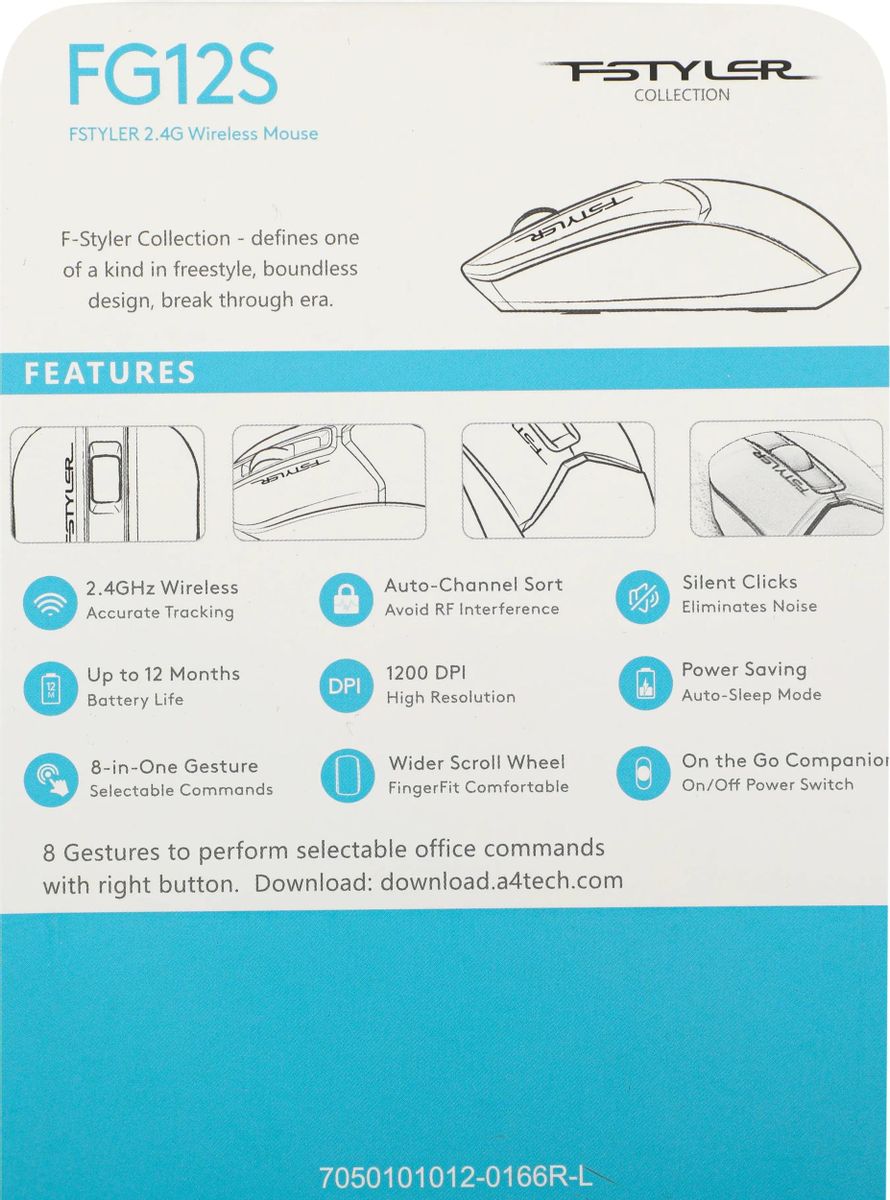 FG12S
FSTYLER 2.4G Wireless Mouse

FSTYLER
COLLECTION

F-Styler Collection - defines one of a kind in freestyle, boundless design, break through era.

FSTYLER

FEATURES

FSTYLER

FSTYLER

FST

FSTYLER

2.4GHz Wireless
Accurate Tracking

Auto-Channel Sort
Avoid RF Interference

Silent Clicks
Eliminates Noise

12 M
Up to 12 Months
Battery Life

DPI
1200 DPI
High Resolution

Power Saving
Auto-Sleep Mode

8-in-One Gesture
Selectable Commands

Wider Scroll Wheel
FingerFit Comfortable

On the Go Companion
On/Off Power Switch

8 Gestures to perform selectable office commands with right button. Download: download.a4tech.com

7050101012-0166R-L